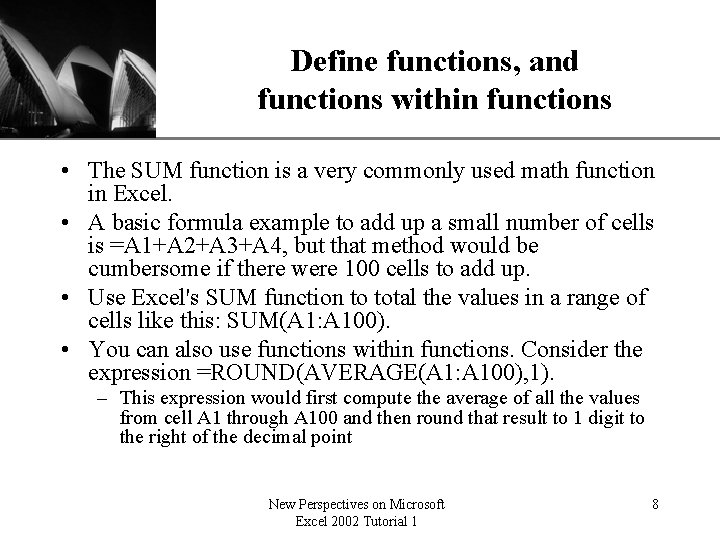 Define functions, and functions within functions

• The SUM function is a very commonly used math function in Excel.

• A basic formula example to add up a small number of cells is =A1+A2+A3+A4, but that method would be cumbersome if there were 100 cells to add up.

• Use Excel's SUM function to total the values in a range of cells like this: SUM(A1:A100).

• You can also use functions within functions. Consider the expression =ROUND(AVERAGE(A1:A100),1).

– This expression would first compute the average of all the values from cell A1 through A100 and then round that result to 1 digit to the right of the decimal point

New Perspectives on Microsoft Excel 2002 Tutorial 1

8